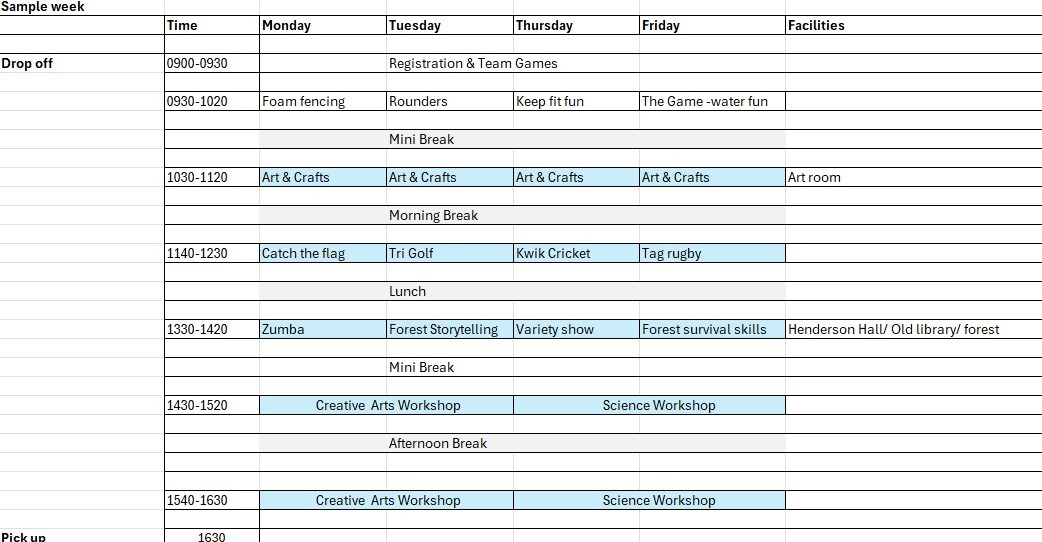 Sample week

|  | Time | Monday | Tuesday | Thursday | Friday | Facilities |
|---|---|---|---|---|---|---|
| Drop off | 0900-0930 |  | Registration & Team Games |  |  |  |
|  | 0930-1020 | Foam fencing | Rounders | Keep fit fun | The Game -water fun |  |
|  |  |  | Mini Break |  |  |  |
|  | 1030-1120 | Art & Crafts | Art & Crafts | Art & Crafts | Art & Crafts | Art room |
|  |  |  | Morning Break |  |  |  |
|  | 1140-1230 | Catch the flag | Tri Golf | Kwik Cricket | Tag rugby |  |
|  |  |  | Lunch |  |  |  |
|  | 1330-1420 | Zumba | Forest Storytelling | Variety show | Forest survival skills | Henderson Hall/ Old library/ forest |
|  |  |  | Mini Break |  |  |  |
|  | 1430-1520 | Creative Arts Workshop |  | Science Workshop |  |  |
|  |  |  | Afternoon Break |  |  |  |
|  | 1540-1630 | Creative Arts Workshop |  | Science Workshop |  |  |
| Pick up | 1630 |  |  |  |  |  |